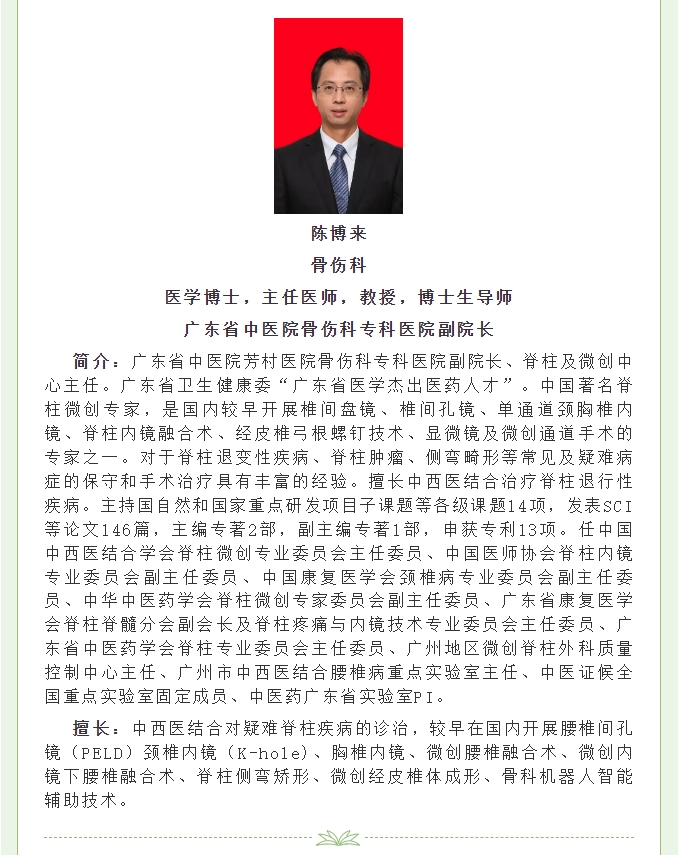 陈博来

骨伤科

医学博士，主任医师，教授，博士生导师

广东省中医院骨伤科专科医院副院长

简介：广东省中医院芳村医院骨伤科专科医院副院长、脊柱及微创中心主任。广东省卫生健康委“广东省医学杰出医药人才”。中国著名脊柱微创专家，是国内较早开展椎间盘镜、椎间孔镜、单通道颈胸椎内镜、脊柱内镜融合术、经皮椎弓根螺钉技术、显微镜及微创通道手术的专家之一。对于脊柱退变性疾病、脊柱肿瘤、侧弯畸形等常见及疑难病症的保守和手术治疗具有丰富的经验。擅长中西医结合治疗脊柱退行性疾病。主持国自然和国家重点研发项目子课题等各级课题14项，发表SCI等论文146篇，主编专著2部，副主编专著1部，申获专利13项。任中国中西医结合学会脊柱微创专业委员会主任委员、中国医师协会脊柱内镜专业委员会副主任委员、中国康复医学会颈椎病专业委员会副主任委员、中华中医药学会脊柱微创专家委员会副主任委员、广东省康复医学会脊柱脊髓分会副会长及脊柱疼痛与内镜技术专业委员会主任委员、广东省中医药学会脊柱专业委员会主任委员、广州地区微创脊柱外科质量控制中心主任、广州市中西医结合腰椎病重点实验室主任、中医证候全国重点实验室固定成员、中医药广东省实验室PI。

擅长：中西医结合对疑难脊柱疾病的诊治，较早在国内开展腰椎间孔镜（PELD）颈椎内镜（K-hole）、胸椎内镜、微创腰椎融合术、微创内镜下腰椎融合术、脊柱侧弯矫形、微创经皮椎体成形、骨科机器人智能辅助技术。